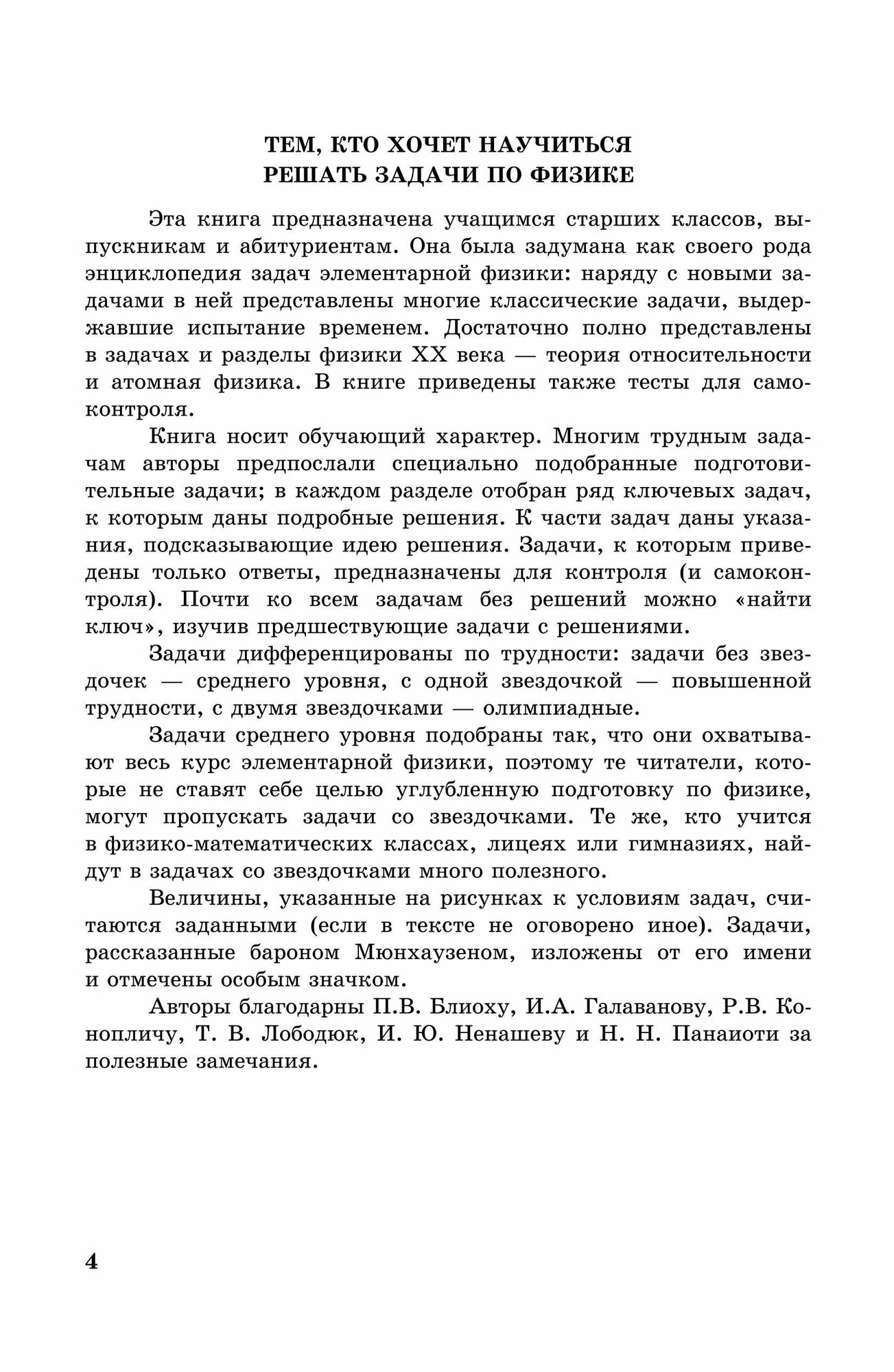 ТЕМ, КТО ХОЧЕТ НАУЧИТЬСЯ
РЕШАТЬ ЗАДАЧИ ПО ФИЗИКЕ

Эта книга предназначена учащимся старших классов, выпускникам и абитуриентам. Она была задумана как своего рода энциклопедия задач элементарной физики: наряду с новыми задачами в ней представлены многие классические задачи, выдержавшие испытание временем. Достаточно полно представлены в задачах и разделы физики XX века — теория относительности и атомная физика. В книге приведены также тесты для самоконтроля.

Книга носит обучающий характер. Многим трудным задачам авторы предпослали специально подобранные подготовительные задачи; в каждом разделе отобран ряд ключевых задач, к которым даны подробные решения. К части задач даны указания, подсказывающие идею решения. Задачи, к которым приведены только ответы, предназначены для контроля (и самоконтроля). Почти ко всем задачам без решений можно «найти ключ», изучив предшествующие задачи с решениями.

Задачи дифференцированы по трудности: задачи без звездочек — среднего уровня, с одной звездочкой — повышенной трудности, с двумя звездочками — олимпиадные.

Задачи среднего уровня подобраны так, что они охватывают весь курс элементарной физики, поэтому те читатели, которые не ставят себе целью углубленную подготовку по физике, могут пропускать задачи со звездочками. Те же, кто учится в физико-математических классах, лицеях или гимназиях, найдут в задачах со звездочками много полезного.

Величины, указанные на рисунках к условиям задач, считаются заданными (если в тексте не оговорено иное). Задачи, рассказанные бароном Мюнхаузеном, изложены от его имени и отмечены особым значком.

Авторы благодарны П.В. Блиоху, И.А. Галаванову, Р.В. Конопличу, Т. В. Лободюк, И. Ю. Ненашеву и Н. Н. Панаиоти за полезные замечания.

4